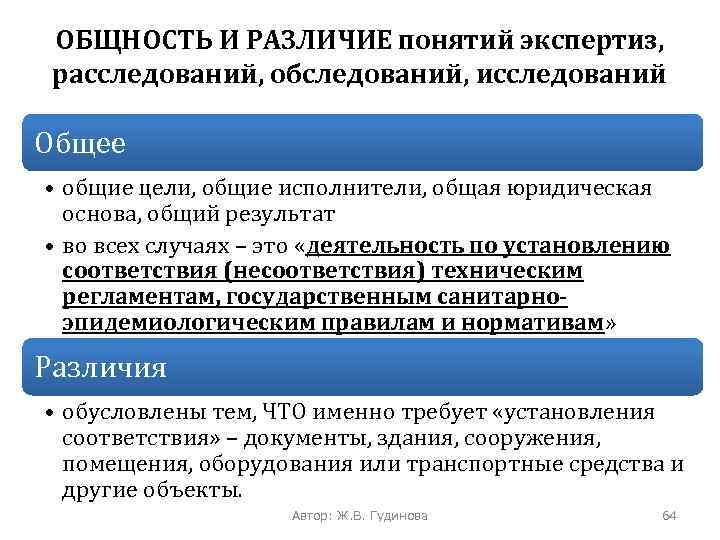 ОБЩНОСТЬ И РАЗЛИЧИЕ понятий экспертиз, расследований, обследований, исследований

Общее

• общие цели, общие исполнители, общая юридическая основа, общий результат
• во всех случаях – это «деятельность по установлению соответствия (несоответствия) техническим регламентам, государственным санитарно-эпидемиологическим правилам и нормативам»

Различия

• обусловлены тем, ЧТО именно требует «установления соответствия» – документы, здания, сооружения, помещения, оборудования или транспортные средства и другие объекты.

Автор: Ж.В. Гудинова

64